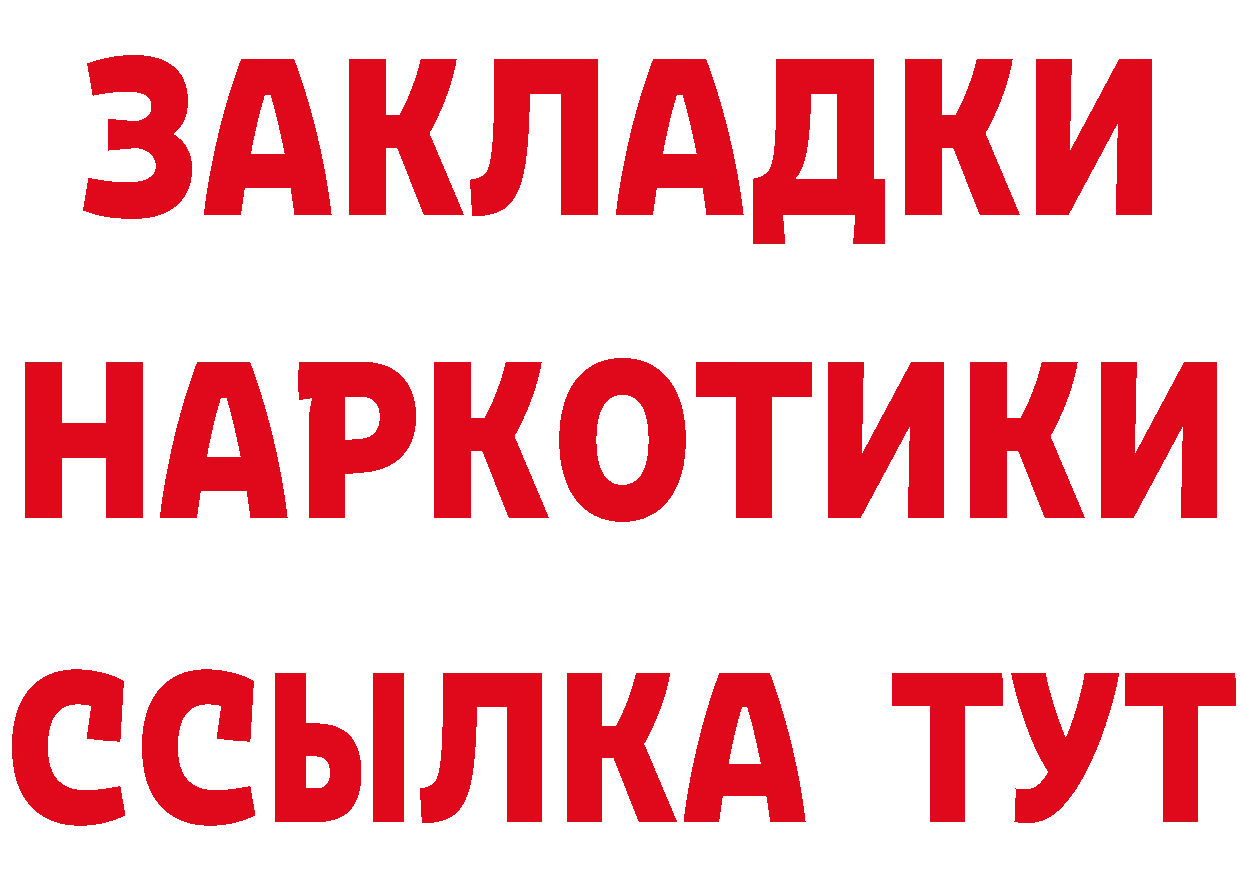 ЗАКЛАДКИ
НАРКОТИКИ
ССЫЛКА ТУТ